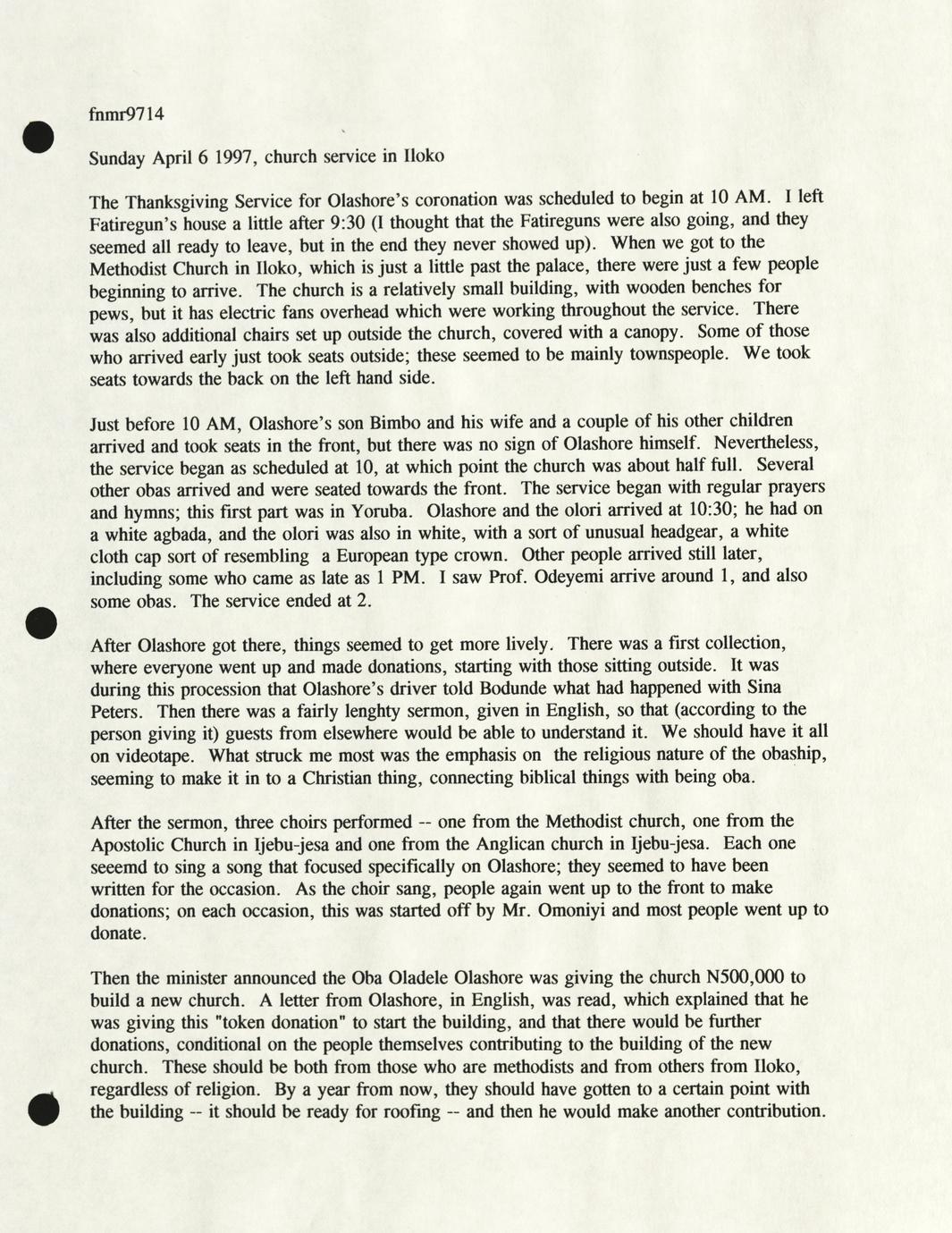 fnmr9714

Sunday April 6 1997, church service in Iloko

The Thanksgiving Service for Olashore's coronation was scheduled to begin at 10 AM. I left Fatiregun's house a little after 9:30 (I thought that the Fatireguns were also going, and they seemed all ready to leave, but in the end they never showed up). When we got to the Methodist Church in Iloko, which is just a little past the palace, there were just a few people beginning to arrive. The church is a relatively small building, with wooden benches for pews, but it has electric fans overhead which were working throughout the service. There was also additional chairs set up outside the church, covered with a canopy. Some of those who arrived early just took seats outside; these seemed to be mainly townspeople. We took seats towards the back on the left hand side.

Just before 10 AM, Olashore's son Bimbo and his wife and a couple of his other children arrived and took seats in the front, but there was no sign of Olashore himself. Nevertheless, the service began as scheduled at 10, at which point the church was about half full. Several other obas arrived and were seated towards the front. The service began with regular prayers and hymns; this first part was in Yoruba. Olashore and the olori arrived at 10:30; he had on a white agbada, and the olori was also in white, with a sort of unusual headgear, a white cloth cap sort of resembling a European type crown. Other people arrived still later, including some who came as late as 1 PM. I saw Prof. Odeyemi arrive around 1, and also some obas. The service ended at 2.

After Olashore got there, things seemed to get more lively. There was a first collection, where everyone went up and made donations, starting with those sitting outside. It was during this procession that Olashore's driver told Bodunde what had happened with Sina Peters. Then there was a fairly lenghty sermon, given in English, so that (according to the person giving it) guests from elsewhere would be able to understand it. We should have it all on videotape. What struck me most was the emphasis on the religious nature of the obaship, seeming to make it in to a Christian thing, connecting biblical things with being oba.

After the sermon, three choirs performed -- one from the Methodist church, one from the Apostolic Church in Ijebu-jesa and one from the Anglican church in Ijebu-jesa. Each one seeemd to sing a song that focused specifically on Olashore; they seemed to have been written for the occasion. As the choir sang, people again went up to the front to make donations; on each occasion, this was started off by Mr. Omoniyi and most people went up to donate.

Then the minister announced the Oba Oladele Olashore was giving the church N500,000 to build a new church. A letter from Olashore, in English, was read, which explained that he was giving this "token donation" to start the building, and that there would be further donations, conditional on the people themselves contributing to the building of the new church. These should be both from those who are methodists and from others from Iloko, regardless of religion. By a year from now, they should have gotten to a certain point with the building -- it should be ready for roofing -- and then he would make another contribution.